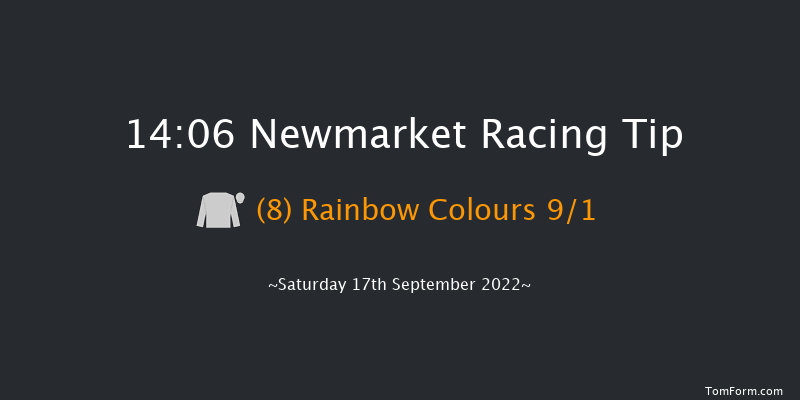 14:06 Newmarket Racing Tip

(8) Rainbow Colours 9/1

~Saturday 17th September 2022~

TomForm.com